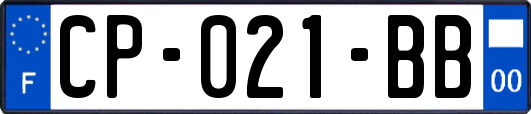 F

CP-021-BB

00